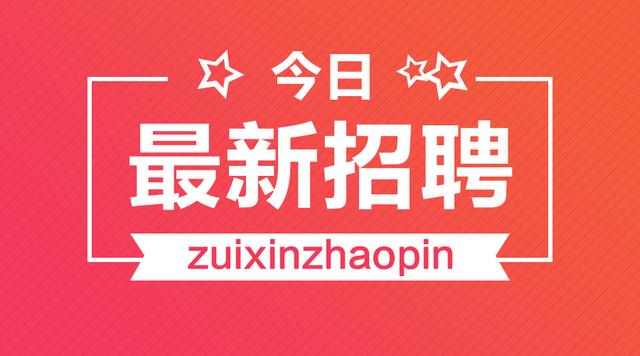 今日

最新招聘

zuixinzhaopin